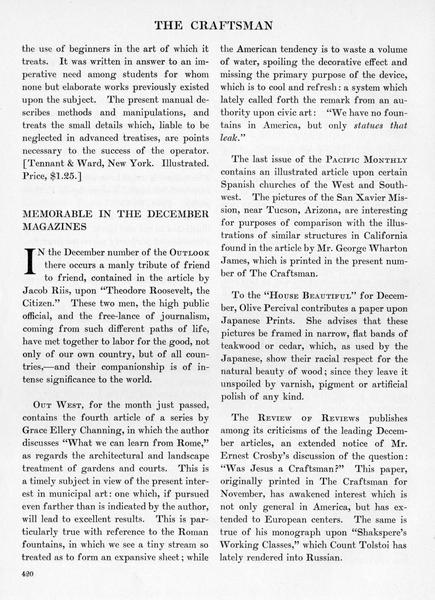 THE CRAFTSMAN

the use of beginners in the art of which it treats. It was written in answer to an imperative need among students for whom none but elaborate works previously existed upon the subject. The present manual describes methods and manipulations, and treats the small details which, liable to be neglected in advanced treatises, are points necessary to the success of the operator. [Tennant & Ward, New York. Illustrated. Price, $1.25.]

MEMORABLE IN THE DECEMBER MAGAZINES

IN the December number of the Outlook there occurs a manly tribute of friend to friend, contained in the article by Jacob Riis, upon "Theodore Roosevelt, the Citizen." These two men, the high public official, and the free-lance of journalism, coming from such different paths of life, have met together to labor for the good, not only of our own country, but of all countries,—and their companionship is of intense significance to the world.

Out West, for the month just passed, contains the fourth article of a series by Grace Ellery Channing, in which the author discusses "What we can learn from Rome," as regards the architectural and landscape treatment of gardens and courts. This is a timely subject in view of the present interest in municipal art: one which, if pursued even farther than is indicated by the author, will lead to excellent results. This is particularly true with reference to the Roman fountains, in which we see a tiny stream so treated as to form an expansive sheet; while the American tendency is to waste a volume of water, spoiling the decorative effect and missing the primary purpose of the device, which is to cool and refresh: a system which lately called forth the remark from an authority upon civic art: "We have no fountains in America, but only statues that leak."

The last issue of the Pacific Monthly contains an illustrated article upon certain Spanish churches of the West and Southwest. The pictures of the San Xavier Mission, near Tucson, Arizona, are interesting for purposes of comparison with the illustrations of similar structures in California found in the article by Mr. George Wharton James, which is printed in the present number of The Craftsman.

To the "House Beautiful" for December, Olive Percival contributes a paper upon Japanese Prints. She advises that these pictures be framed in narrow, flat bands of teakwood or cedar, which, as used by the Japanese, show their racial respect for the natural beauty of wood; since they leave it unspoiled by varnish, pigment or artificial polish of any kind.

The Review of Reviews publishes among its criticisms of the leading December articles, an extended notice of Mr. Ernest Crosby's discussion of the question: "Was Jesus a Craftsman?" This paper, originally printed in The Craftsman for November, has awakened interest which is not only general in America, but has extended to European centers. The same is true of his monograph upon "Shakspere's Working Classes," which Count Tolstoi has lately rendered into Russian.

420